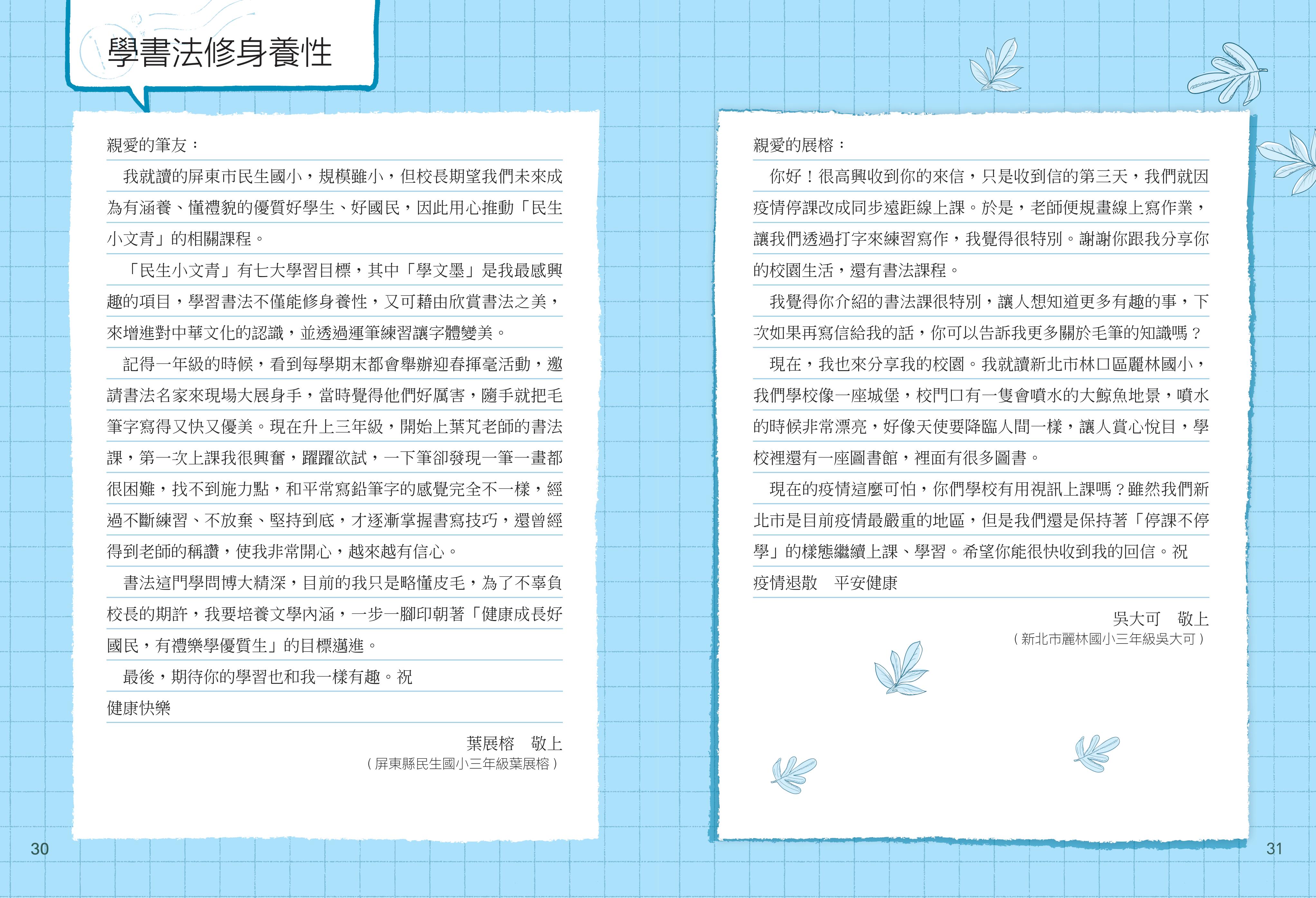 學書法修身養性

親愛的筆友：

我就讀的屏東市民生國小，規模雖小，但校長期望我們未來成為有涵養、懂禮貌的優質好學生、好國民，因此用心推動「民生小文青」的相關課程。

「民生小文青」有七大學習目標，其中「學文墨」是我最感興趣的項目，學習書法不僅能修身養性，又可藉由欣賞書法之美，來增進對中華文化的認識，並透過運筆練習讓字體變美。

記得一年級的時候，看到每學期末都會舉辦迎春揮毫活動，邀請書法名家來現場大展身手，當時覺得他們好厲害，隨手就把毛筆字寫得又快又優美。現在升上三年級，開始上葉芃老師的書法課，第一次上課我很興奮，躍躍欲試，一下筆卻發現一筆一畫都很困難，找不到施力點，和平常寫鉛筆字的感覺完全不一樣，經過不斷練習、不放棄、堅持到底，才逐漸掌握書寫技巧，還曾經得到老師的稱讚，使我非常開心，越來越有信心。

書法這門學問博大精深，目前的我只是略懂皮毛，為了不辜負校長的期許，我要培養文學內涵，一步一腳印朝著「健康成長好國民，有禮樂學優質生」的目標邁進。

最後，期待你的學習也和我一樣有趣。祝

健康快樂

葉展榕　敬上
（屏東縣民生國小三年級葉展榕）

30

親愛的展榕：

你好！很高興收到你的來信，只是收到信的第三天，我們就因疫情停課改成同步遠距線上課。於是，老師便規畫線上寫作業，讓我們透過打字來練習寫作，我覺得很特別。謝謝你跟我分享你的校園生活，還有書法課程。

我覺得你介紹的書法課很特別，讓人想知道更多有趣的事，下次如果再寫信給我的話，你可以告訴我更多關於毛筆的知識嗎？

現在，我也來分享我的校園。我就讀新北市林口區麗林國小，我們學校像一座城堡，校門口有一隻會噴水的大鯨魚地景，噴水的時候非常漂亮，好像天使要降臨人間一樣，讓人賞心悅目，學校裡還有一座圖書館，裡面有很多圖書。

現在的疫情這麼可怕，你們學校有用視訊上課嗎？雖然我們新北市是目前疫情最嚴重的地區，但是我們還是保持著「停課不停學」的樣態繼續上課、學習。希望你能很快收到我的回信。祝

疫情退散　平安健康

吳大可　敬上
（新北市麗林國小三年級吳大可）

31